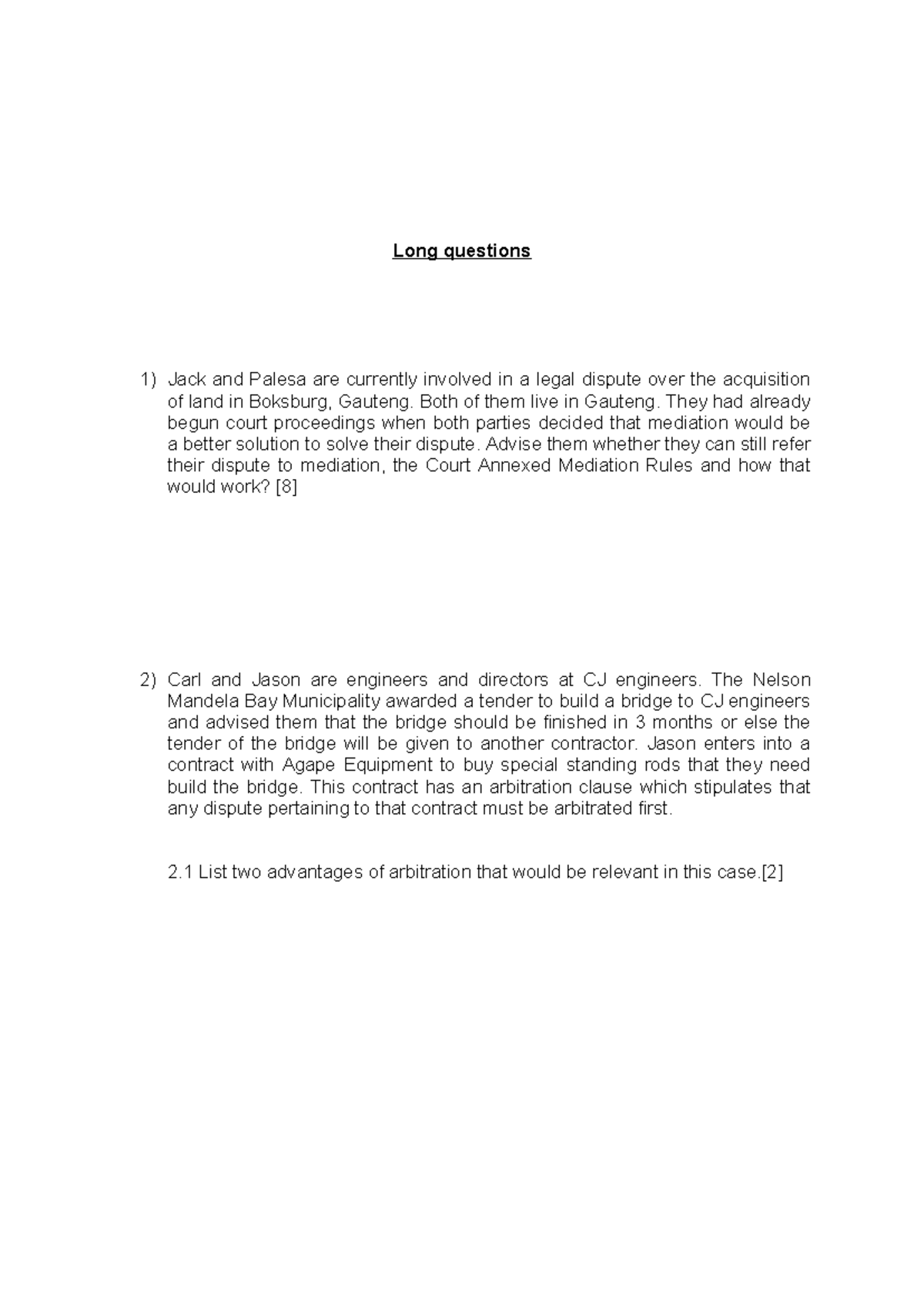 Long questions

1) Jack and Palesa are currently involved in a legal dispute over the acquisition of land in Boksburg, Gauteng. Both of them live in Gauteng. They had already begun court proceedings when both parties decided that mediation would be a better solution to solve their dispute. Advise them whether they can still refer their dispute to mediation, the Court Annexed Mediation Rules and how that would work? [8]

2) Carl and Jason are engineers and directors at CJ engineers. The Nelson Mandela Bay Municipality awarded a tender to build a bridge to CJ engineers and advised them that the bridge should be finished in 3 months or else the tender of the bridge will be given to another contractor. Jason enters into a contract with Agape Equipment to buy special standing rods that they need build the bridge. This contract has an arbitration clause which stipulates that any dispute pertaining to that contract must be arbitrated first.

2.1 List two advantages of arbitration that would be relevant in this case.[2]